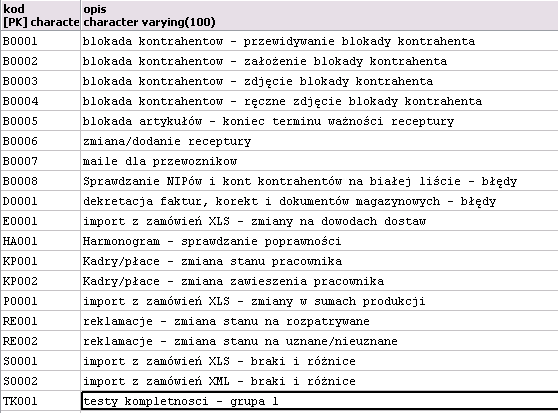 | kod [PK] characte | opis character varying(100) |
|---|---|
| B0001 | blokada kontrahentow - przewidywanie blokady kontrahenta |
| B0002 | blokada kontrahentow - założenie blokady kontrahenta |
| B0003 | blokada kontrahentow - zdjęcie blokady kontrahenta |
| B0004 | blokada kontrahentow - ręczne zdjęcie blokady kontrahenta |
| B0005 | blokada artykułów - koniec terminu ważności receptury |
| B0006 | zmiana/dodanie receptury |
| B0007 | maile dla przewoznikow |
| B0008 | Sprawdzanie NIPów i kont kontrahentów na białej liście - błędy |
| D0001 | dekretacja faktur, korekt i dokumentów magazynowych - błędy |
| E0001 | import z zamówień XLS - zmiany na dowodach dostaw |
| HA001 | Harmonogram - sprawdzanie poprawności |
| KP001 | Kadry/płace - zmiana stanu pracownika |
| KP002 | Kadry/płace - zmiana zawieszenia pracownika |
| P0001 | import z zamówień XLS - zmiany w sumach produkcji |
| RE001 | reklamacje - zmiana stanu na rozpatrywane |
| RE002 | reklamacje - zmiana stanu na uznane/nieuznane |
| S0001 | import z zamówień XLS - braki i różnice |
| S0002 | import z zamówień XML - braki i różnice |
| TK001 | testy kompletnosci - grupa 1 |